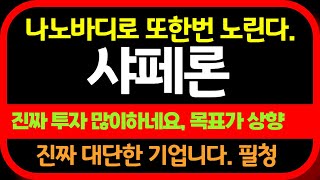 나노바디로 또한번 노린다.

샤페론

진짜 투자 많이하네요, 목표가 상향

진짜 대단한 기업니다. 필청